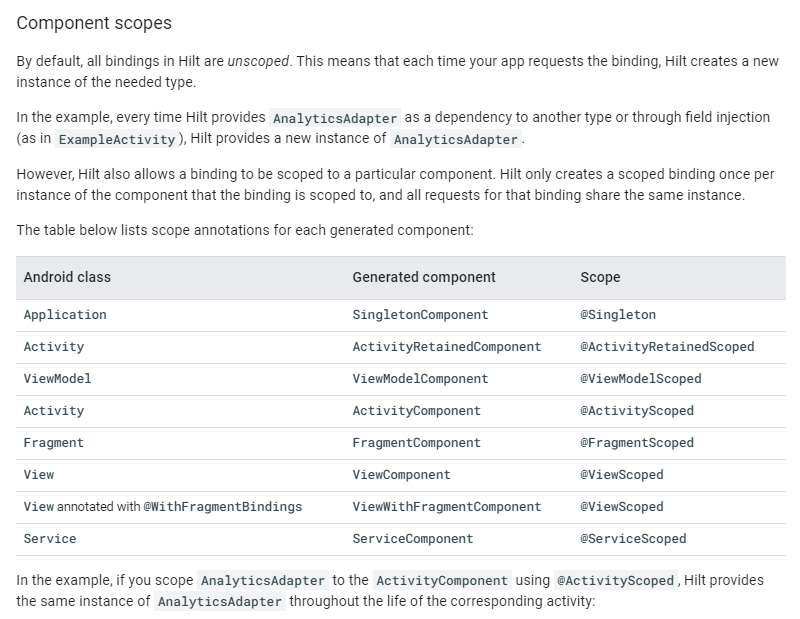 Component scopes

By default, all bindings in Hilt are unscoped. This means that each time your app requests the binding, Hilt creates a new instance of the needed type.

In the example, every time Hilt provides AnalyticsAdapter as a dependency to another type or through field injection (as in ExampleActivity), Hilt provides a new instance of AnalyticsAdapter.

However, Hilt also allows a binding to be scoped to a particular component. Hilt only creates a scoped binding once per instance of the component that the binding is scoped to, and all requests for that binding share the same instance.

The table below lists scope annotations for each generated component:

| Android class | Generated component | Scope |
|---|---|---|
| Application | SingletonComponent | @Singleton |
| Activity | ActivityRetainedComponent | @ActivityRetainedScoped |
| ViewModel | ViewModelComponent | @ViewModelScoped |
| Activity | ActivityComponent | @ActivityScoped |
| Fragment | FragmentComponent | @FragmentScoped |
| View | ViewComponent | @ViewScoped |
| View annotated with @WithFragmentBindings | ViewWithFragmentComponent | @ViewScoped |
| Service | ServiceComponent | @ServiceScoped |

In the example, if you scope AnalyticsAdapter to the ActivityComponent using @ActivityScoped, Hilt provides the same instance of AnalyticsAdapter throughout the life of the corresponding activity: